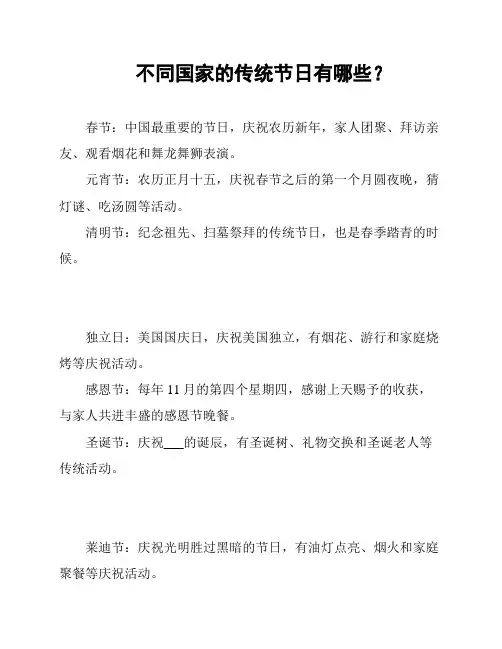 不同国家的传统节日有哪些？

春节：中国最重要的节日，庆祝农历新年，家人团聚、拜访亲友、观看烟花和舞龙舞狮表演。

元宵节：农历正月十五，庆祝春节之后的第一个月圆夜晚，猜灯谜、吃汤圆等活动。

清明节：纪念祖先、扫墓祭拜的传统节日，也是春季踏青的时候。

独立日：美国国庆日，庆祝美国独立，有烟花、游行和家庭烧烤等庆祝活动。

感恩节：每年 11 月的第四个星期四，感谢上天赐予的收获，与家人共进丰盛的感恩节晚餐。

圣诞节：庆祝___的诞辰，有圣诞树、礼物交换和圣诞老人等传统活动。

莱迪节：庆祝光明胜过黑暗的节日，有油灯点亮、烟火和家庭聚餐等庆祝活动。